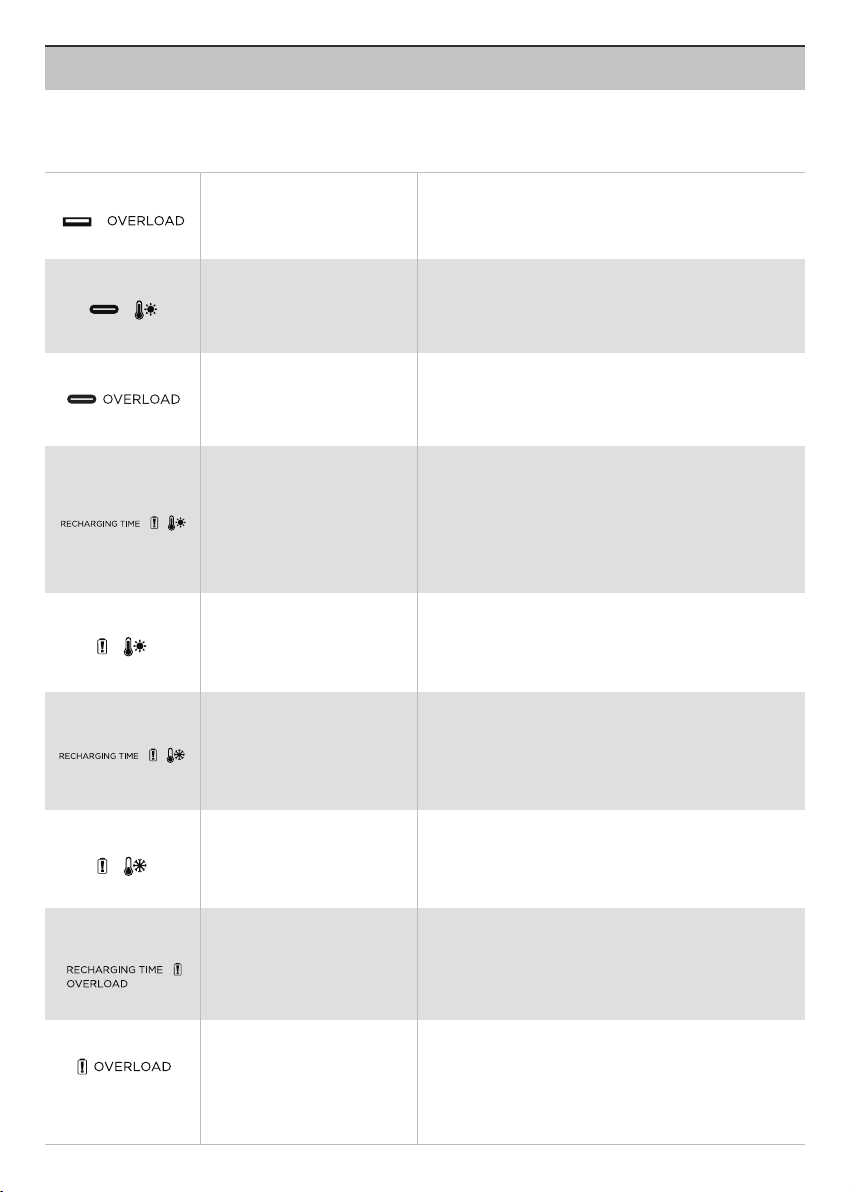 | | | |
|---|---|---|
| OVERLOAD | | |
| | | |
| OVERLOAD | | |
| RECHARGING TIME | | |
| | | |
| RECHARGING TIME | | |
| | | |
| RECHARGING TIME OVERLOAD | | |
| OVERLOAD | | |